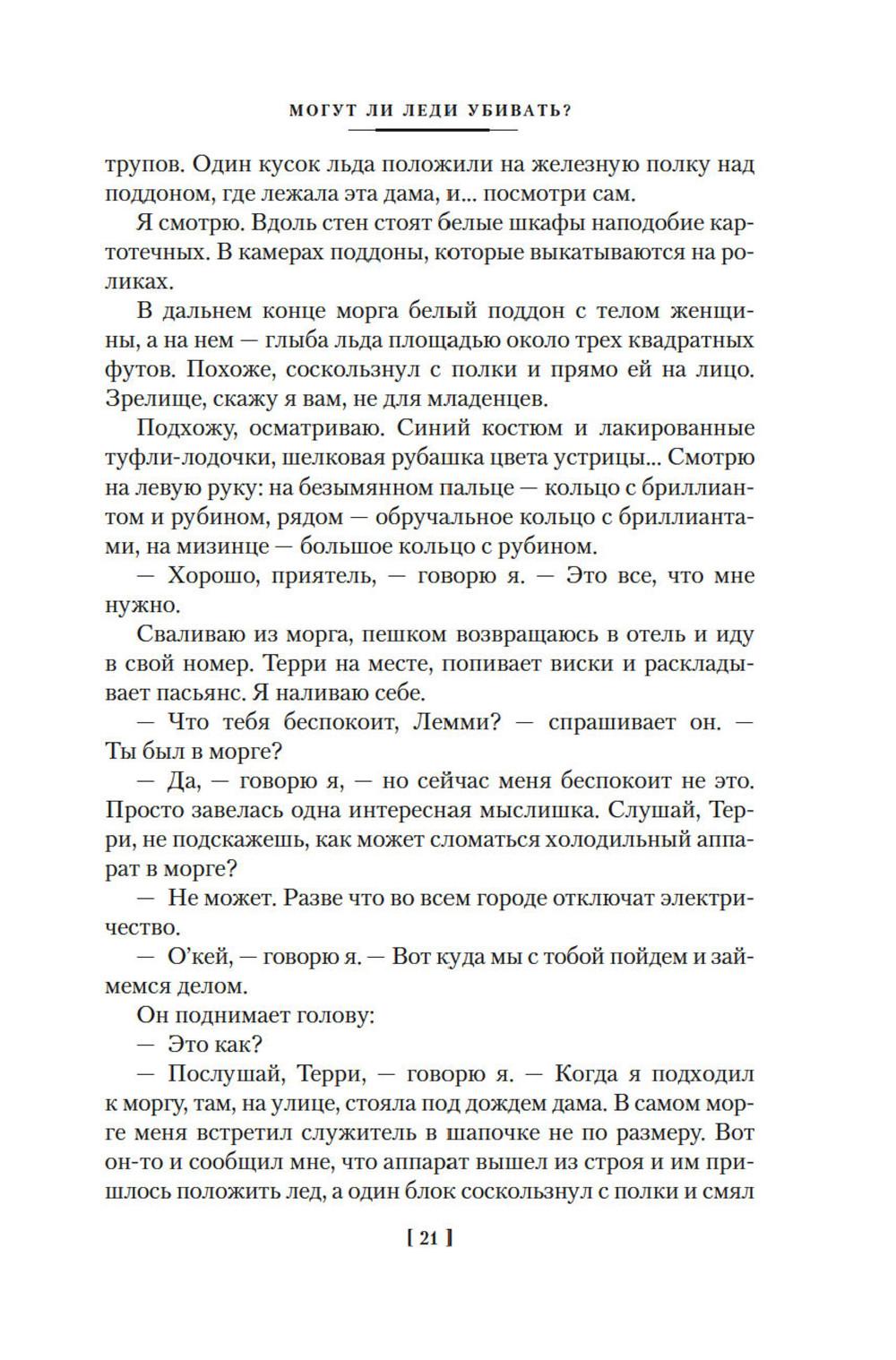 МОГУТ ЛИ ЛЕДИ УБИВАТЬ?

трупов. Один кусок льда положили на железную полку над поддоном, где лежала эта дама, и... посмотри сам.

Я смотрю. Вдоль стен стоят белые шкафы наподобие картотечных. В камерах поддоны, которые выкатываются на роликах.

В дальнем конце морга белый поддон с телом женщины, а на нем — глыба льда площадью около трех квадратных футов. Похоже, соскользнул с полки и прямо ей на лицо. Зрелище, скажу я вам, не для младенцев.

Подхожу, осматриваю. Синий костюм и лакированные туфли-лодочки, шелковая рубашка цвета устрицы... Смотрю на левую руку: на безымянном пальце — кольцо с бриллиантом и рубином, рядом — обручальное кольцо с бриллиантами, на мизинце — большое кольцо с рубином.

— Хорошо, приятель, — говорю я. — Это все, что мне нужно.

Сваливаю из морга, пешком возвращаюсь в отель и иду в свой номер. Терри на месте, попивает виски и раскладывает пасьянс. Я наливаю себе.

— Что тебя беспокоит, Лемми? — спрашивает он. — Ты был в морге?

— Да, — говорю я, — но сейчас меня беспокоит не это. Просто завелась одна интересная мыслишка. Слушай, Терри, не подскажешь, как может сломаться холодильный аппарат в морге?

— Не может. Разве что во всем городе отключат электричество.

— О'кей, — говорю я. — Вот куда мы с тобой пойдем и займемся делом.

Он поднимает голову:

— Это как?

— Послушай, Терри, — говорю я. — Когда я подходил к моргу, там, на улице, стояла под дождем дама. В самом морге меня встретил служитель в шапочке не по размеру. Вот он-то и сообщил мне, что аппарат вышел из строя и им пришлось положить лед, а один блок соскользнул с полки и смял

[ 21 ]